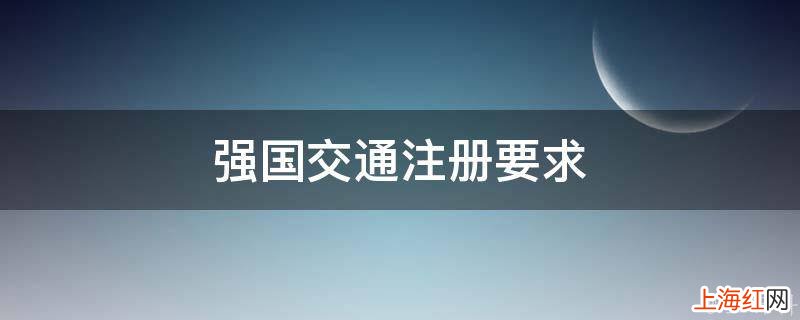 强国交通注册要求

上海红网